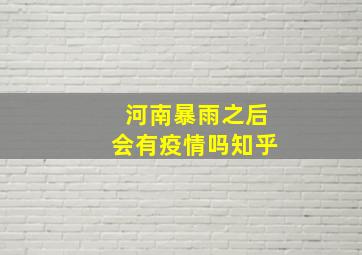 河南暴雨之后
会有疫情吗知乎